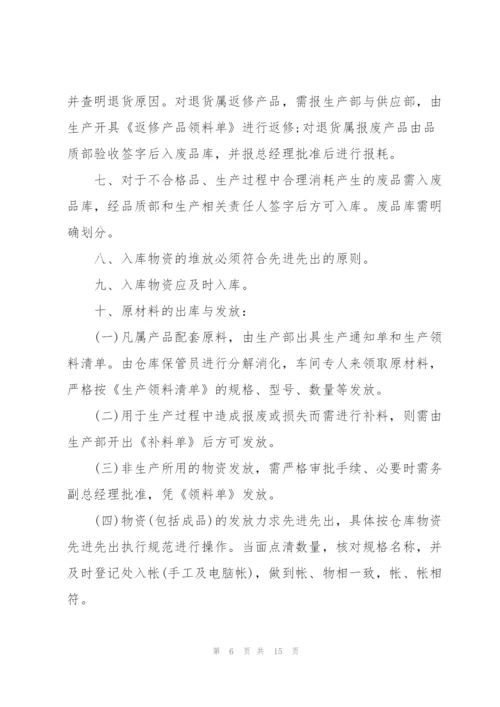 并查明退货原因。对退货属返修产品，需报生产部与供应部，由生产开具《返修产品领料单》进行返修;对退货属报废产品由品质部验收签字后入废品库，并报总经理批准后进行报耗。

七、对于不合格品、生产过程中合理消耗产生的废品需入废品库，经品质部和生产相关责任人签字后方可入库。废品库需明确划分。

八、入库物资的堆放必须符合先进先出的原则。

九、入库物资应及时入库。

十、原材料的出库与发放：

(一)凡属产品配套原料，由生产部出具生产通知单和生产领料清单。由仓库保管员进行分解消化，车间专人来领取原材料，严格按《生产领料清单》的规格、型号、数量等发放。

(二)用于生产过程中造成报废或损失而需进行补料，则需由生产部开出《补料单》后方可发放。

(三)非生产所用的物资发放，需严格审批手续、必要时需务副总经理批准，凭《领料单》发放。

(四)物资(包括成品)的发放力求先进先出，具体按仓库物资先进先出执行规范进行操作。当面点清数量，核对规格名称，并及时登记处入帐(手工及电脑帐)，做到帐、物相一致，帐、帐相符。

第 6 页 共 15 页